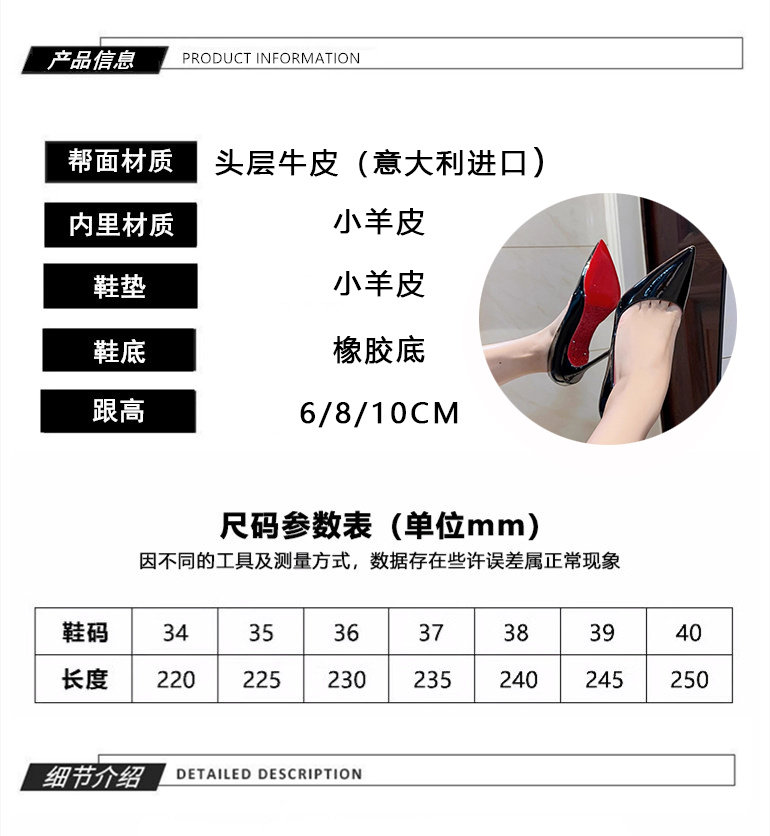 产品信息 PRODUCT INFORMATION

帮面材质 头层牛皮（意大利进口）

内里材质 小羊皮

鞋垫 小羊皮

鞋底 橡胶底

跟高 6/8/10CM

尺码参数表（单位mm）

因不同的工具及测量方式，数据存在些许误差属正常现象

| 鞋码 | 34 | 35 | 36 | 37 | 38 | 39 | 40 |
|---|---|---|---|---|---|---|---|
| 长度 | 220 | 225 | 230 | 235 | 240 | 245 | 250 |

细节介绍 DETAILED DESCRIPTION